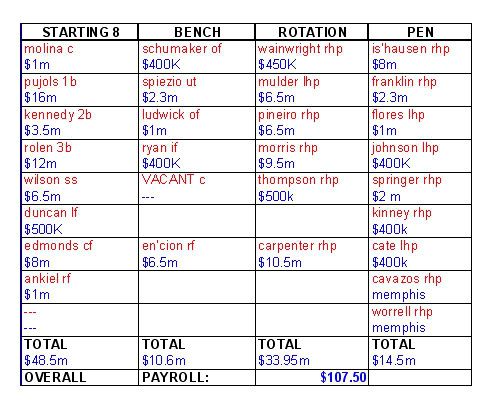 | STARTING 8 | BENCH | ROTATION | PEN |
|---|---|---|---|
| molina c $1m | schumaker of $400K | wainwright rhp $450K | is'hausen rhp $8m |
| pujols 1b $16m | spiezio ut $2.3m | mulder lhp $6.5m | franklin rhp $2.3m |
| kennedy 2b $3.5m | ludwick of $1m | pineiro rhp $6.5m | flores lhp $1m |
| rolen 3b $12m | ryan if $400K | morris rhp $9.5m | johnson lhp $400K |
| wilson ss $6.5m | VACANT c --- | thompson rhp $500k | springer rhp $2 m |
| duncan lf $500K | | | kinney rhp $400k |
| edmonds cf $8m | en'cion rf $6.5m | carpenter rhp $10.5m | cate lhp $400k |
| ankiel rf $1m | | | cavazos rhp memphis |
| --- --- | | | worrell rhp memphis |
| TOTAL $48.5m | TOTAL $10.6m | TOTAL $33.95m | TOTAL $14.5m |
| OVERALL | PAYROLL: | $107.50 | |